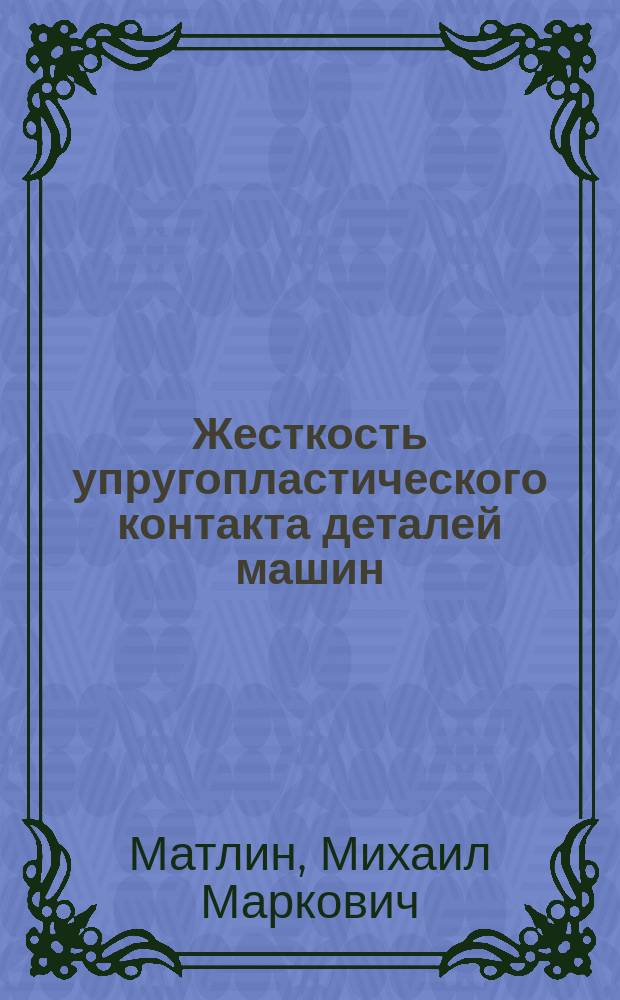 Жесткость упругопластического контакта деталей машин

Матлин, Михаил Маркович